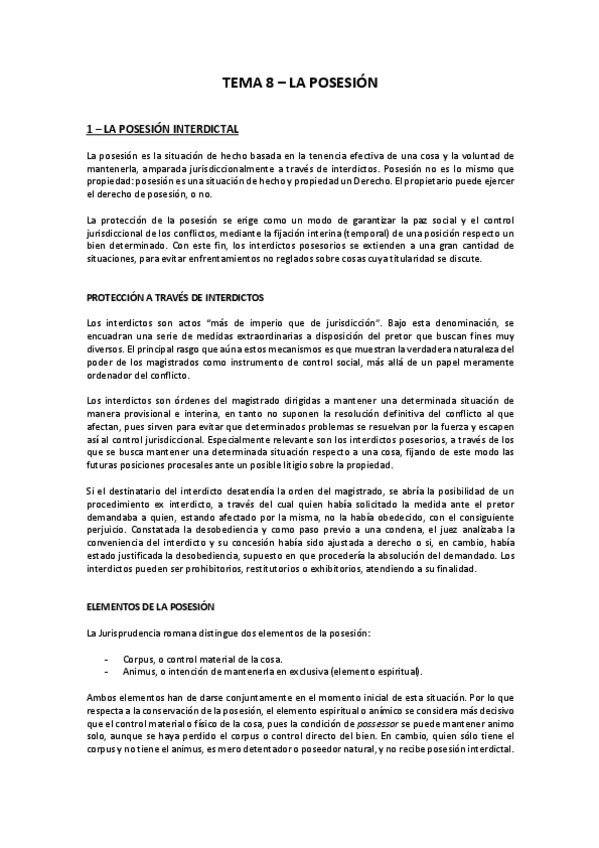 TEMA 8 – LA POSESIÓN

1 – LA POSESIÓN INTERDICTAL

La posesión es la situación de hecho basada en la tenencia efectiva de una cosa y la voluntad de mantenerla, amparada jurisdiccionalmente a través de interdictos. Posesión no es lo mismo que propiedad: posesión es una situación de hecho y propiedad un Derecho. El propietario puede ejercer el derecho de posesión, o no.

La protección de la posesión se erige como un modo de garantizar la paz social y el control jurisdiccional de los conflictos, mediante la fijación interina (temporal) de una posición respecto un bien determinado. Con este fin, los interdictos posesorios se extienden a una gran cantidad de situaciones, para evitar enfrentamientos no reglados sobre cosas cuya titularidad se discute.

PROTECCIÓN A TRAVÉS DE INTERDICTOS

Los interdictos son actos "más de imperio que de jurisdicción". Bajo esta denominación, se encuadran una serie de medidas extraordinarias a disposición del pretor que buscan fines muy diversos. El principal rasgo que aúna estos mecanismos es que muestran la verdadera naturaleza del poder de los magistrados como instrumento de control social, más allá de un papel meramente ordenador del conflicto.

Los interdictos son órdenes del magistrado dirigidas a mantener una determinada situación de manera provisional e interina, en tanto no suponen la resolución definitiva del conflicto al que afectan, pues sirven para evitar que determinados problemas se resuelvan por la fuerza y escapen así al control jurisdiccional. Especialmente relevante son los interdictos posesorios, a través de los que se busca mantener una determinada situación respecto a una cosa, fijando de este modo las futuras posiciones procesales ante un posible litigio sobre la propiedad.

Si el destinatario del interdicto desatendía la orden del magistrado, se abría la posibilidad de un procedimiento ex interdicto, a través del cual quien había solicitado la medida ante el pretor demandaba a quien, estando afectado por la misma, no la había obedecido, con el consiguiente perjuicio. Constatada la desobediencia y como paso previo a una condena, el juez analizaba la conveniencia del interdicto y su concesión había sido ajustada a derecho o si, en cambio, había estado justificada la desobediencia, supuesto en que procedería la absolución del demandado. Los interdictos pueden ser prohibitorios, restitutorios o exhibitorios, atendiendo a su finalidad.

ELEMENTOS DE LA POSESIÓN

La Jurisprudencia romana distingue dos elementos de la posesión:

- Corpus, o control material de la cosa.
- Animus, o intención de mantenerla en exclusiva (elemento espiritual).

Ambos elementos han de darse conjuntamente en el momento inicial de esta situación. Por lo que respecta a la conservación de la posesión, el elemento espiritual o anímico se considera más decisivo que el control material o físico de la cosa, pues la condición de possessor se puede mantener animo solo, aunque se haya perdido el corpus o control directo del bien. En cambio, quien sólo tiene el corpus y no tiene el animus, es mero detentador o poseedor natural, y no recibe posesión interdictal.